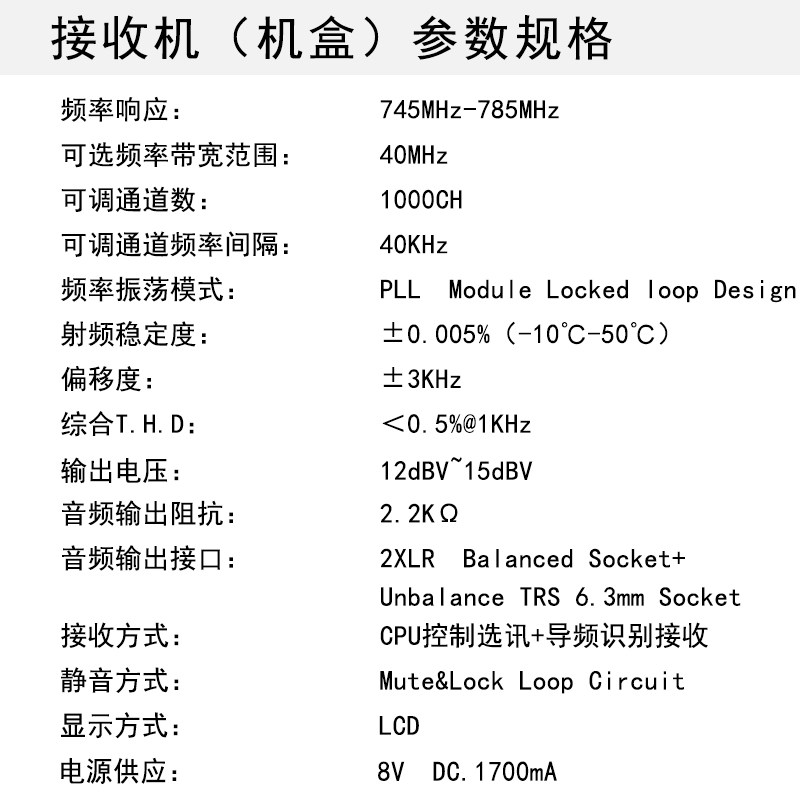 接收机（机盒）参数规格

| | |
|---|---|
| 频率响应： | 745MHz-785MHz |
| 可选频率带宽范围： | 40MHz |
| 可调通道数： | 1000CH |
| 可调通道频率间隔： | 40KHz |
| 频率振荡模式： | PLL Module Locked loop Design |
| 射频稳定度： | ±0.005%（-10℃-50℃） |
| 偏移度： | ±3KHz |
| 综合T.H.D： | ＜0.5%@1KHz |
| 输出电压： | 12dBV~15dBV |
| 音频输出阻抗： | 2.2KΩ |
| 音频输出接口： | 2XLR Balanced Socket+ Unbalance TRS 6.3mm Socket |
| 接收方式： | CPU控制选讯+导频识别接收 |
| 静音方式： | Mute&Lock Loop Circuit |
| 显示方式： | LCD |
| 电源供应： | 8V DC.1700mA |